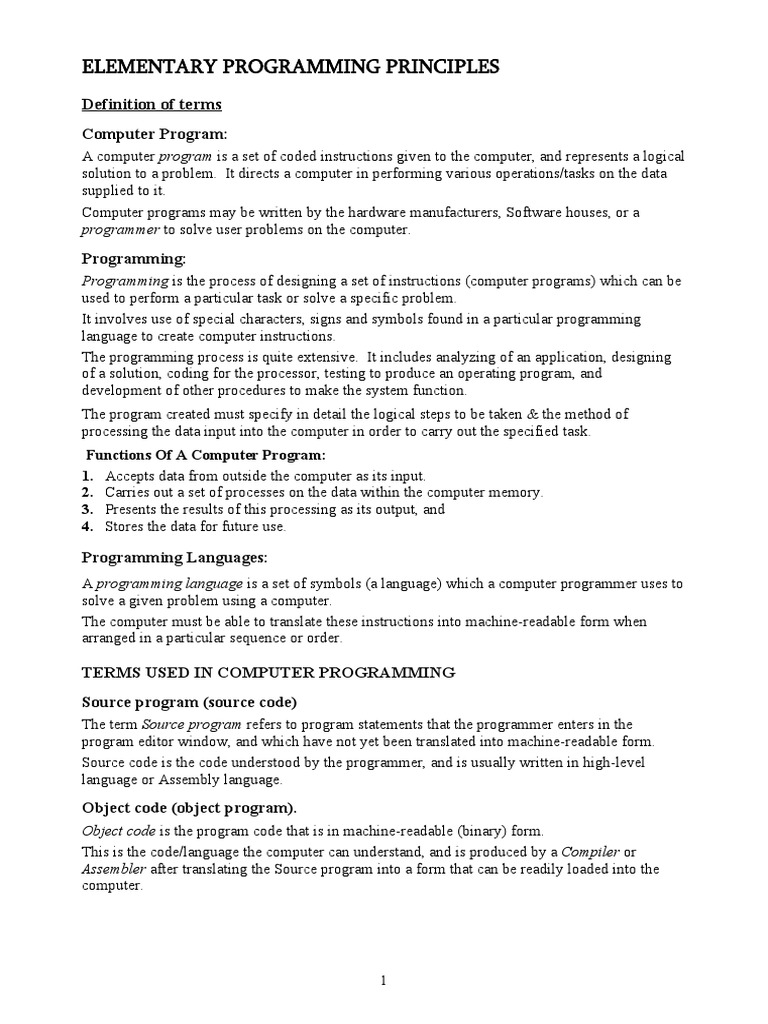 ELEMENTARY PROGRAMMING PRINCIPLES

Definition of terms

Computer Program:

A computer program is a set of coded instructions given to the computer, and represents a logical solution to a problem. It directs a computer in performing various operations/tasks on the data supplied to it.

Computer programs may be written by the hardware manufacturers, Software houses, or a programmer to solve user problems on the computer.

Programming:

Programming is the process of designing a set of instructions (computer programs) which can be used to perform a particular task or solve a specific problem.

It involves use of special characters, signs and symbols found in a particular programming language to create computer instructions.

The programming process is quite extensive. It includes analyzing of an application, designing of a solution, coding for the processor, testing to produce an operating program, and development of other procedures to make the system function.

The program created must specify in detail the logical steps to be taken & the method of processing the data input into the computer in order to carry out the specified task.

Functions Of A Computer Program:

1. Accepts data from outside the computer as its input.
2. Carries out a set of processes on the data within the computer memory.
3. Presents the results of this processing as its output, and
4. Stores the data for future use.

Programming Languages:

A programming language is a set of symbols (a language) which a computer programmer uses to solve a given problem using a computer.

The computer must be able to translate these instructions into machine-readable form when arranged in a particular sequence or order.

TERMS USED IN COMPUTER PROGRAMMING

Source program (source code)

The term Source program refers to program statements that the programmer enters in the program editor window, and which have not yet been translated into machine-readable form.

Source code is the code understood by the programmer, and is usually written in high-level language or Assembly language.

Object code (object program).

Object code is the program code that is in machine-readable (binary) form.

This is the code/language the computer can understand, and is produced by a Compiler or Assembler after translating the Source program into a form that can be readily loaded into the computer.

1